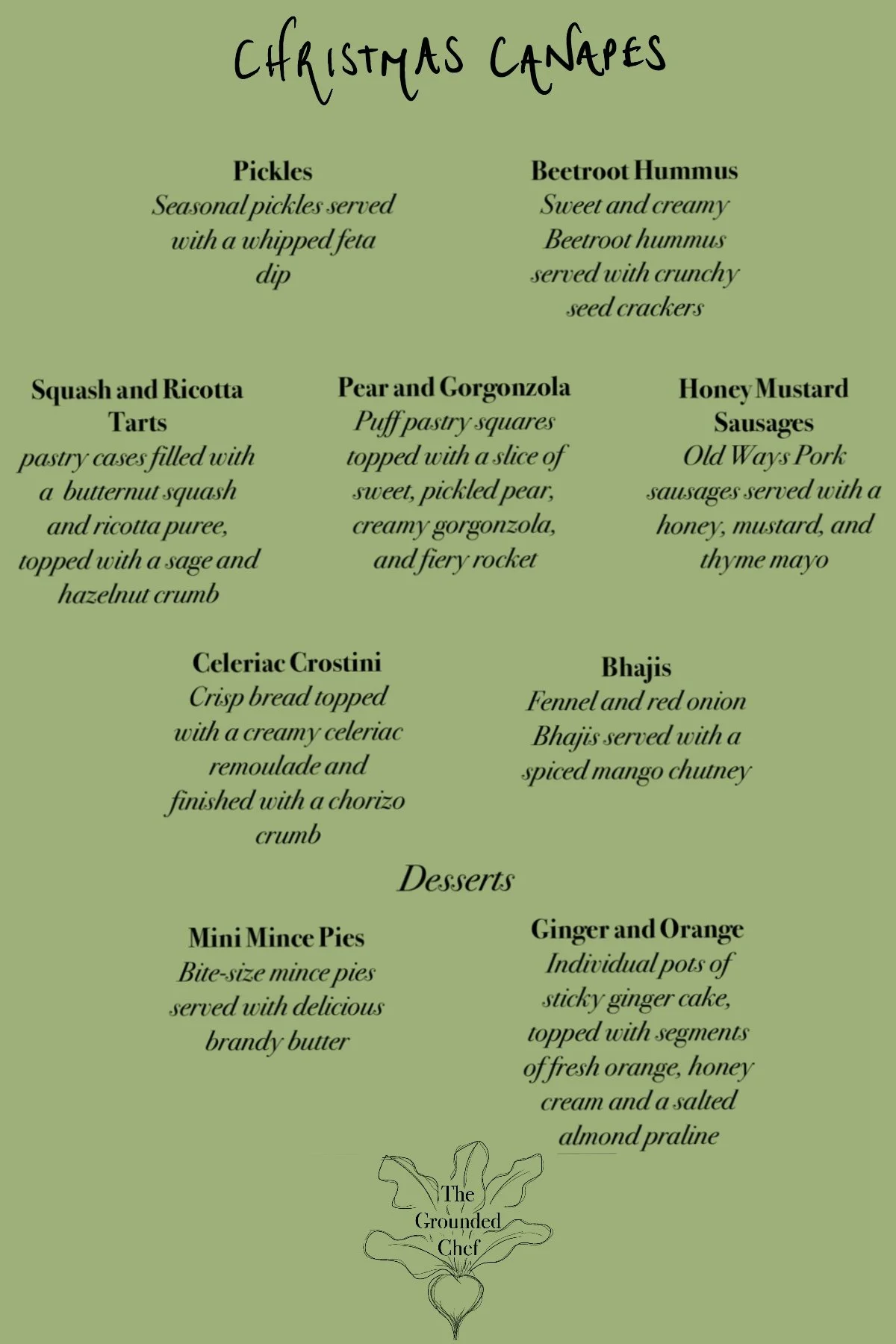 CHRISTMAS CANAPES

Pickles
Seasonal pickles served with a whipped feta dip

Beetroot Hummus
Sweet and creamy Beetroot hummus served with crunchy seed crackers

Squash and Ricotta Tarts
pastry cases filled with a butternut squash and ricotta puree, topped with a sage and hazelnut crumb

Pear and Gorgonzola
Puff pastry squares topped with a slice of sweet, pickled pear, creamy gorgonzola, and fiery rocket

Honey Mustard Sausages
Old Ways Pork sausages served with a honey, mustard, and thyme mayo

Celeriac Crostini
Crisp bread topped with a creamy celeriac remoulade and finished with a chorizo crumb

Bhajis
Fennel and red onion Bhajis served with a spiced mango chutney

Desserts

Mini Mince Pies
Bite-size mince pies served with delicious brandy butter

Ginger and Orange
Individual pots of sticky ginger cake, topped with segments of fresh orange, honey cream and a salted almond praline

The Grounded Chef